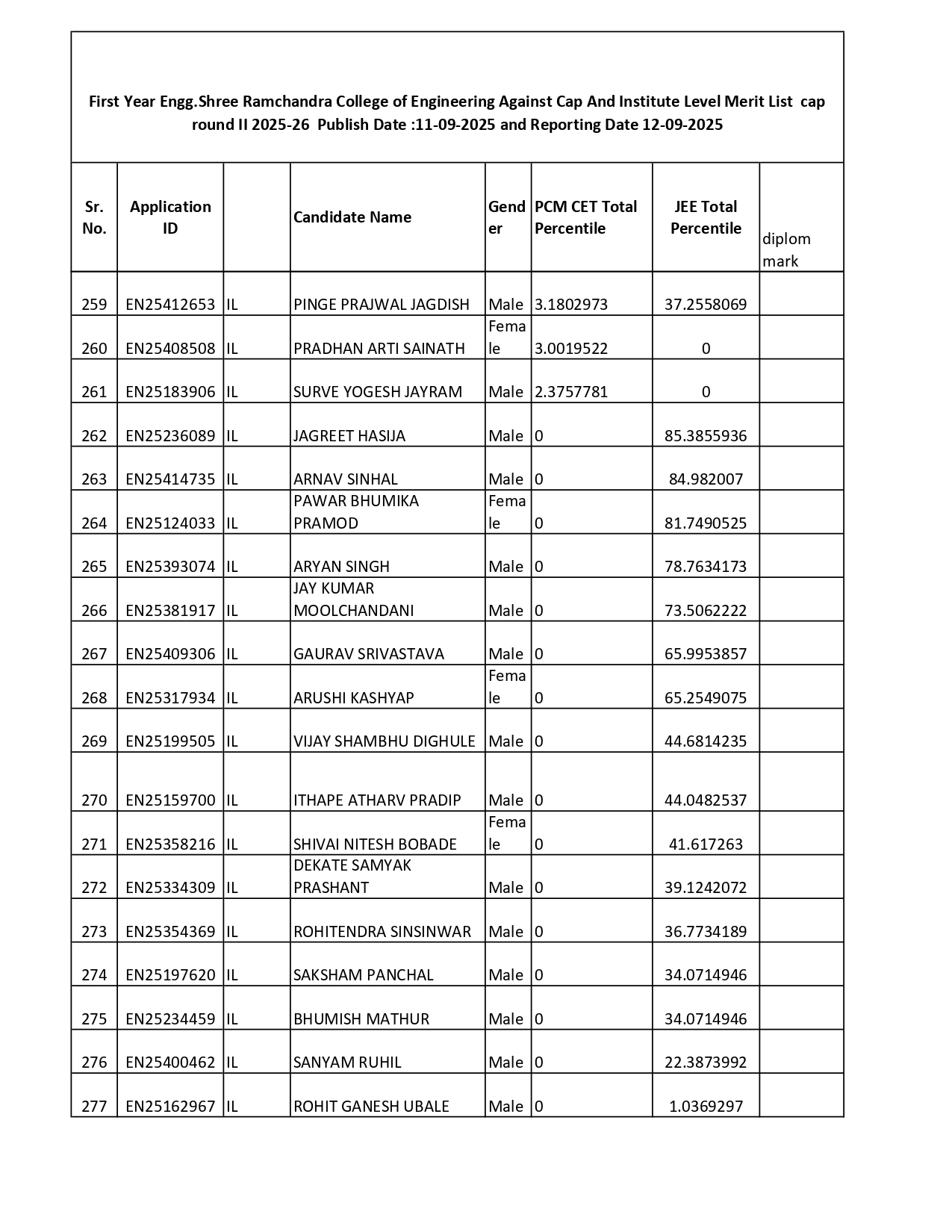 First Year Engg.Shree Ramchandra College of Engineering Against Cap And Institute Level Merit List cap round II 2025-26 Publish Date :11-09-2025 and Reporting Date 12-09-2025

| Sr. No. | Application ID | | Candidate Name | Gender | PCM CET Total Percentile | JEE Total Percentile | diplom mark |
|---|---|---|---|---|---|---|---|
| 259 | EN25412653 | IL | PINGE PRAJWAL JAGDISH | Male | 3.1802973 | 37.2558069 | |
| 260 | EN25408508 | IL | PRADHAN ARTI SAINATH | Female | 3.0019522 | 0 | |
| 261 | EN25183906 | IL | SURVE YOGESH JAYRAM | Male | 2.3757781 | 0 | |
| 262 | EN25236089 | IL | JAGREET HASIJA | Male | 0 | 85.3855936 | |
| 263 | EN25414735 | IL | ARNAV SINHAL | Male | 0 | 84.982007 | |
| 264 | EN25124033 | IL | PAWAR BHUMIKA PRAMOD | Female | 0 | 81.7490525 | |
| 265 | EN25393074 | IL | ARYAN SINGH | Male | 0 | 78.7634173 | |
| 266 | EN25381917 | IL | JAY KUMAR MOOLCHANDANI | Male | 0 | 73.5062222 | |
| 267 | EN25409306 | IL | GAURAV SRIVASTAVA | Male | 0 | 65.9953857 | |
| 268 | EN25317934 | IL | ARUSHI KASHYAP | Female | 0 | 65.2549075 | |
| 269 | EN25199505 | IL | VIJAY SHAMBHU DIGHULE | Male | 0 | 44.6814235 | |
| 270 | EN25159700 | IL | ITHAPE ATHARV PRADIP | Male | 0 | 44.0482537 | |
| 271 | EN25358216 | IL | SHIVAI NITESH BOBADE | Female | 0 | 41.617263 | |
| 272 | EN25334309 | IL | DEKATE SAMYAK PRASHANT | Male | 0 | 39.1242072 | |
| 273 | EN25354369 | IL | ROHITENDRA SINSINWAR | Male | 0 | 36.7734189 | |
| 274 | EN25197620 | IL | SAKSHAM PANCHAL | Male | 0 | 34.0714946 | |
| 275 | EN25234459 | IL | BHUMISH MATHUR | Male | 0 | 34.0714946 | |
| 276 | EN25400462 | IL | SANYAM RUHIL | Male | 0 | 22.3873992 | |
| 277 | EN25162967 | IL | ROHIT GANESH UBALE | Male | 0 | 1.0369297 | |